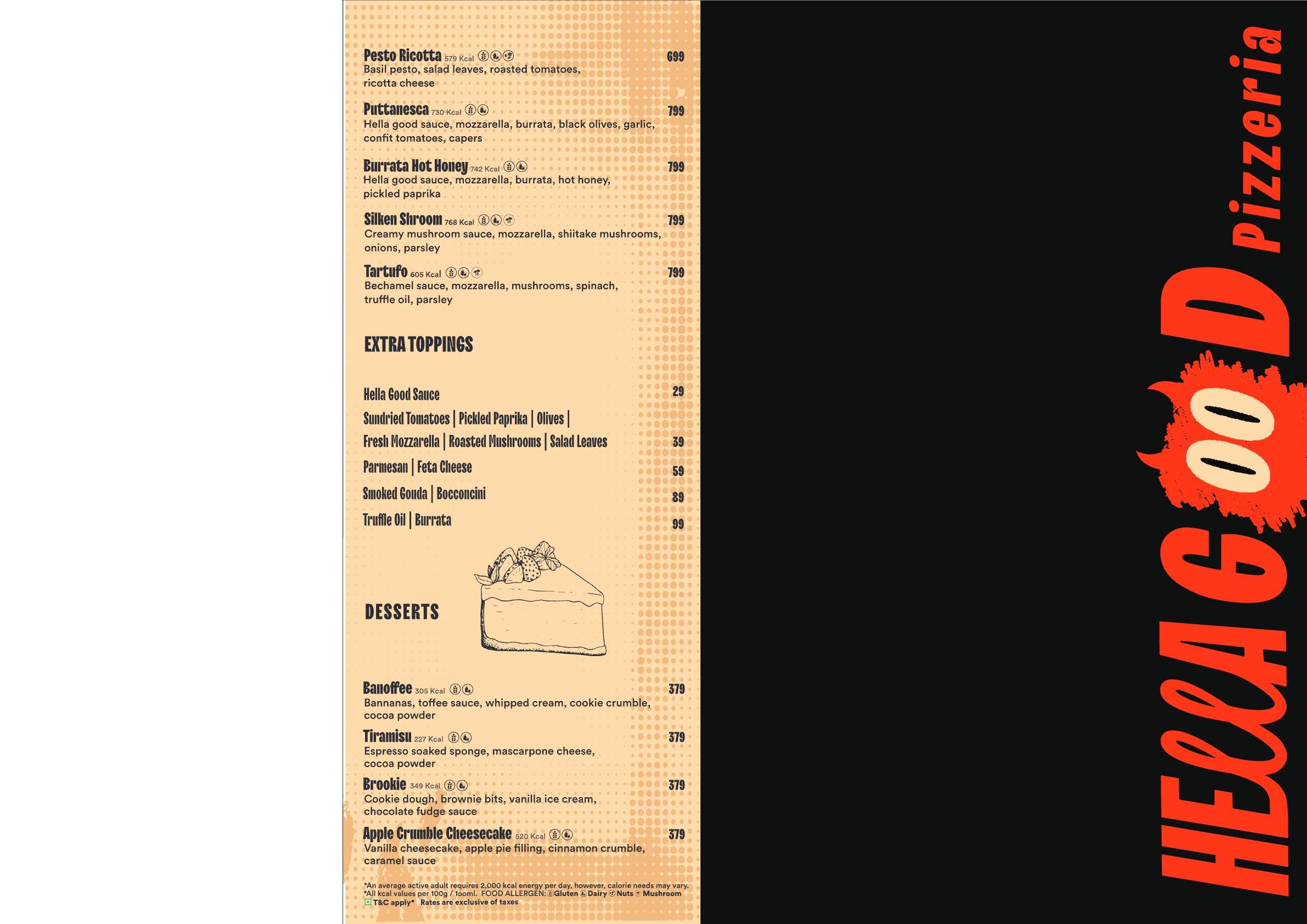 Pesto Ricotta 579 Kcal 699
Basil pesto, salad leaves, roasted tomatoes, ricotta cheese

Puttanesca 730 Kcal 799
Hella good sauce, mozzarella, burrata, black olives, garlic, confit tomatoes, capers

Burrata Hot Honey 742 Kcal 799
Hella good sauce, mozzarella, burrata, hot honey, pickled paprika

Silken Shroom 768 Kcal 799
Creamy mushroom sauce, mozzarella, shiitake mushrooms, onions, parsley

Tartufo 605 Kcal 799
Bechamel sauce, mozzarella, mushrooms, spinach, truffle oil, parsley

EXTRA TOPPINGS

Hella Good Sauce 29
Sundried Tomatoes | Pickled Paprika | Olives |
Fresh Mozzarella | Roasted Mushrooms | Salad Leaves 39
Parmesan | Feta Cheese 59
Smoked Gouda | Bocconcini 89
Truffle Oil | Burrata 99

DESSERTS

Banoffee 305 Kcal 379
Bannanas, toffee sauce, whipped cream, cookie crumble, cocoa powder

Tiramisu 227 Kcal 379
Espresso soaked sponge, mascarpone cheese, cocoa powder

Brookie 349 Kcal 379
Cookie dough, brownie bits, vanilla ice cream, chocolate fudge sauce

Apple Crumble Cheesecake 520 Kcal 379
Vanilla cheesecake, apple pie filling, cinnamon crumble, caramel sauce

*An average active adult requires 2,000 kcal energy per day, however, calorie needs may vary.
*All kcal values per 100g / 100ml. FOOD ALLERGEN: Gluten Dairy Nuts Mushroom
T&C apply* Rates are exclusive of taxes

HELLA GOOD Pizzeria